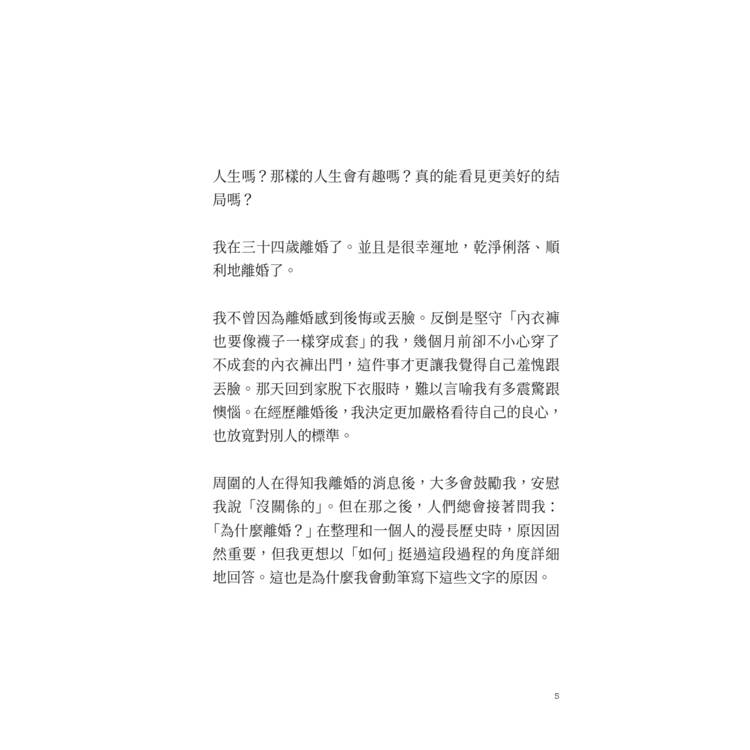 人生嗎？那樣的人生會有趣嗎？真的能看見更美好的結局嗎？

我在三十四歲離婚了。並且是很幸運地，乾淨俐落、順利地離婚了。

我不曾因為離婚感到後悔或丟臉。反倒是堅守「內衣褲也要像襪子一樣穿成套」的我，幾個月前卻不小心穿了不成套的內衣褲出門，這件事才更讓我覺得自己羞愧跟丟臉。那天回到家脫下衣服時，難以言喻我有多震驚跟懊惱。在經歷離婚後，我決定更加嚴格看待自己的良心，也放寬對別人的標準。

周圍的人在得知我離婚的消息後，大多會鼓勵我，安慰我說「沒關係的」。但在那之後，人們總會接著問我：「為什麼離婚？」在整理和一個人的漫長歷史時，原因固然重要，但我更想以「如何」挺過這段過程的角度詳細地回答。這也是為什麼我會動筆寫下這些文字的原因。

5